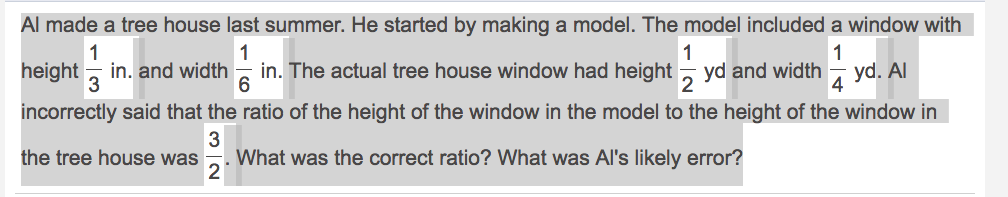 Al made a tree house last summer. He started by making a model. The model included a window with height $\frac{1}{3}$ in. and width $\frac{1}{6}$ in. The actual tree house window had height $\frac{1}{2}$ yd and width $\frac{1}{4}$ yd. Al incorrectly said that the ratio of the height of the window in the model to the height of the window in the tree house was $\frac{3}{2}$. What was the correct ratio? What was Al's likely error?